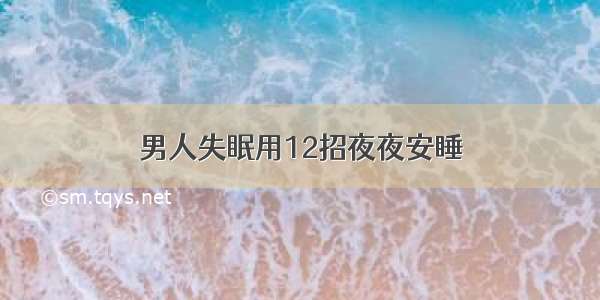 男人失眠用12招夜夜安睡

©sm.tqys.net